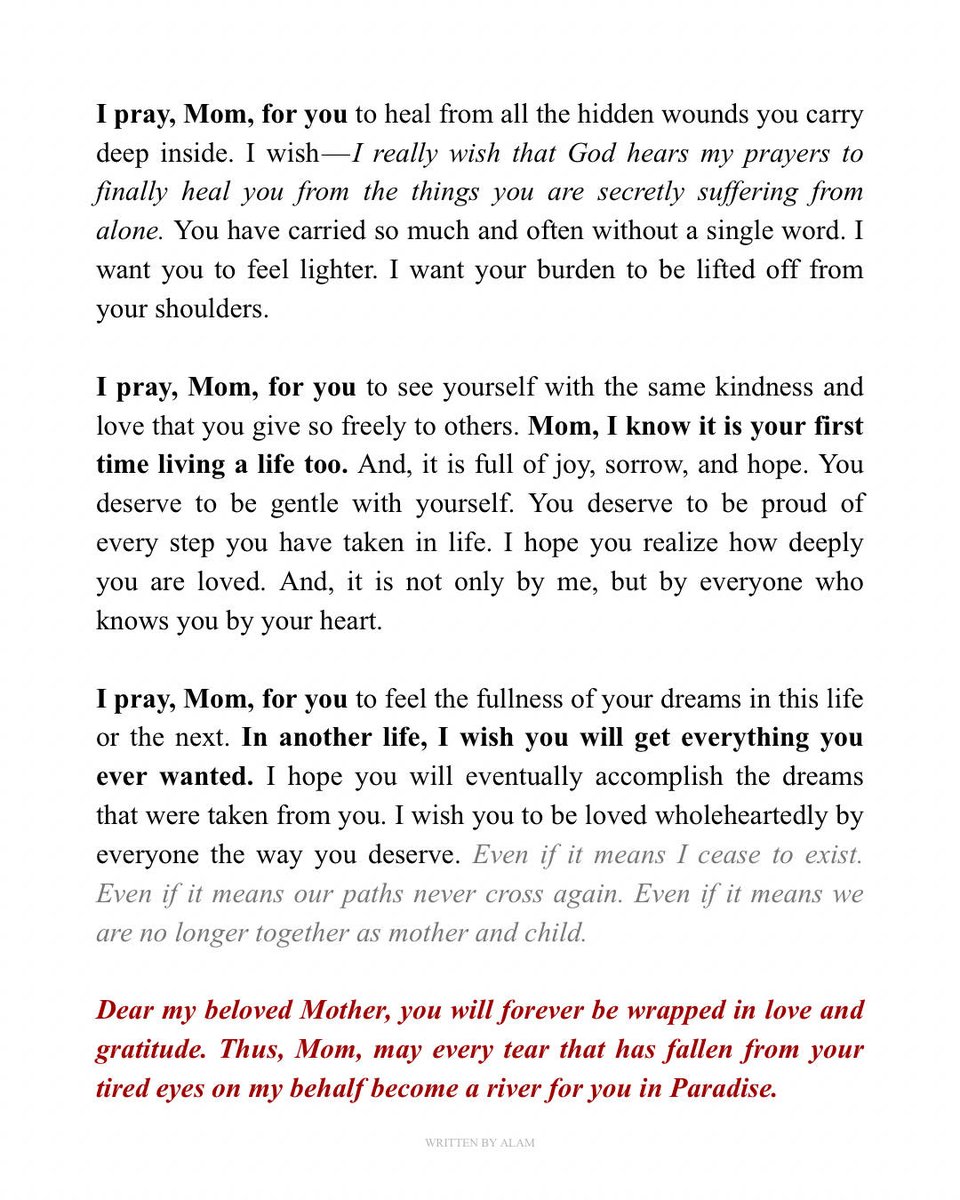 I pray, Mom, for you to heal from all the hidden wounds you carry deep inside. I wish—I really wish that God hears my prayers to finally heal you from the things you are secretly suffering from alone. You have carried so much and often without a single word. I want you to feel lighter. I want your burden to be lifted off from your shoulders.

I pray, Mom, for you to see yourself with the same kindness and love that you give so freely to others. Mom, I know it is your first time living a life too. And, it is full of joy, sorrow, and hope. You deserve to be gentle with yourself. You deserve to be proud of every step you have taken in life. I hope you realize how deeply you are loved. And, it is not only by me, but by everyone who knows you by your heart.

I pray, Mom, for you to feel the fullness of your dreams in this life or the next. In another life, I wish you will get everything you ever wanted. I hope you will eventually accomplish the dreams that were taken from you. I wish you to be loved wholeheartedly by everyone the way you deserve. Even if it means I cease to exist. Even if it means our paths never cross again. Even if it means we are no longer together as mother and child.

Dear my beloved Mother, you will forever be wrapped in love and gratitude. Thus, Mom, may every tear that has fallen from your tired eyes on my behalf become a river for you in Paradise.

WRITTEN BY ALAM